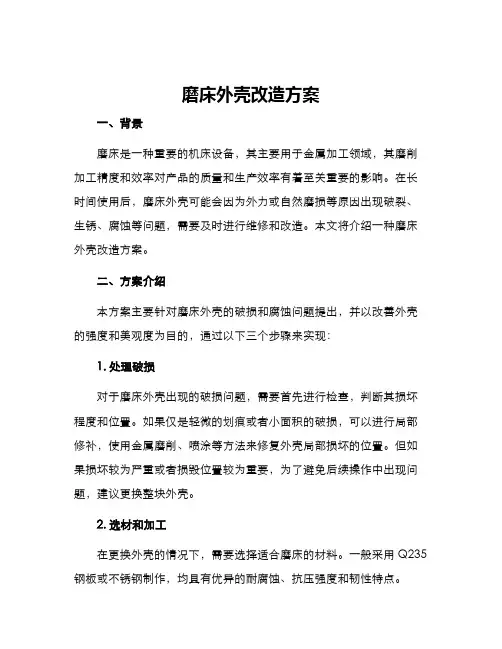 磨床外壳改造方案

一、背景

磨床是一种重要的机床设备，其主要用于金属加工领域，其磨削加工精度和效率对产品的质量和生产效率有着至关重要的影响。在长时间使用后，磨床外壳可能会因为外力或自然磨损等原因出现破裂、生锈、腐蚀等问题，需要及时进行维修和改造。本文将介绍一种磨床外壳改造方案。

二、方案介绍

本方案主要针对磨床外壳的破损和腐蚀问题提出，并以改善外壳的强度和美观度为目的，通过以下三个步骤来实现：

1. 处理破损

对于磨床外壳出现的破损问题，需要首先进行检查，判断其损坏程度和位置。如果仅是轻微的划痕或者小面积的破损，可以进行局部修补，使用金属磨削、喷涂等方法来修复外壳局部损坏的位置。但如果损坏较为严重或者损毁位置较为重要，为了避免后续操作中出现问题，建议更换整块外壳。

2. 选材和加工

在更换外壳的情况下，需要选择适合磨床的材料。一般采用 Q235 钢板或不锈钢制作，均具有优异的耐腐蚀、抗压强度和韧性特点。